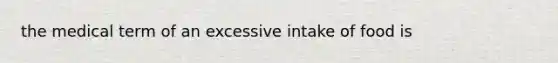 the medical term of an excessive intake of food is